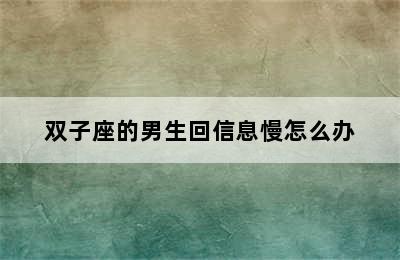 双子座的男生回信息慢怎么办